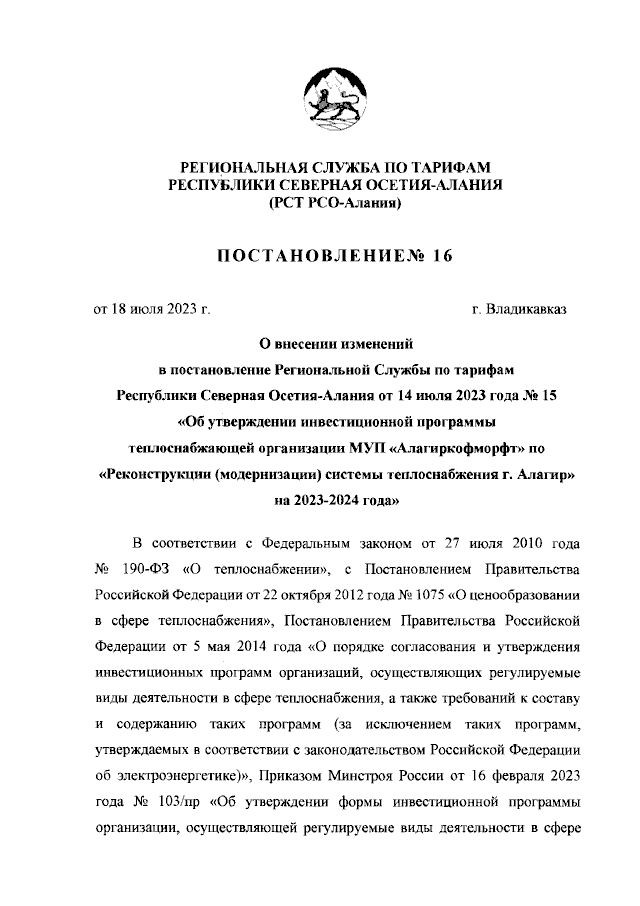 РЕГИОНАЛЬНАЯ СЛУЖБА ПО ТАРИФАМ
РЕСПУБЛИКИ СЕВЕРНАЯ ОСЕТИЯ-АЛАНИЯ
(РСТ РСО-Алания)

ПОСТАНОВЛЕНИЕ№ 16

от 18 июля 2023 г.

г. Владикавказ

О внесении изменений
в постановление Региональной Службы по тарифам
Республики Северная Осетия-Алания от 14 июля 2023 года № 15
«Об утверждении инвестиционной программы
теплоснабжающей организации МУП «Алагиркофморфт» по
«Реконструкции (модернизации) системы теплоснабжения г. Алагир»
на 2023-2024 года»

В соответствии с Федеральным законом от 27 июля 2010 года № 190-ФЗ «О теплоснабжении», с Постановлением Правительства Российской Федерации от 22 октября 2012 года № 1075 «О ценообразовании в сфере теплоснабжения», Постановлением Правительства Российской Федерации от 5 мая 2014 года «О порядке согласования и утверждения инвестиционных программ организаций, осуществляющих регулируемые виды деятельности в сфере теплоснабжения, а также требований к составу и содержанию таких программ (за исключением таких программ, утверждаемых в соответствии с законодательством Российской Федерации об электроэнергетике)», Приказом Минстроя России от 16 февраля 2023 года № 103/пр «Об утверждении формы инвестиционной программы организации, осуществляющей регулируемые виды деятельности в сфере